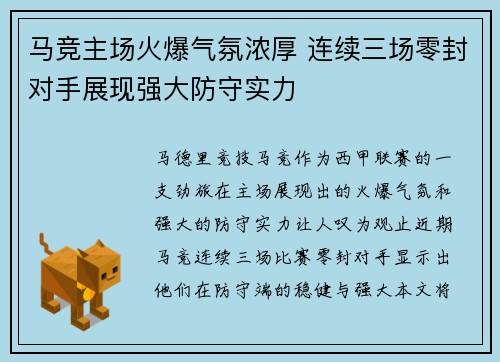 马竞主场火爆气氛浓厚 连续三场零封对手展现强大防守实力

马德里竞技马竞作为西甲联赛的一支劲旅在主场展现出的火爆气氛和强大的防守实力让人叹为观止近期马竞连续三场比赛零封对手显示出他们在防守端的稳健与强大本文将